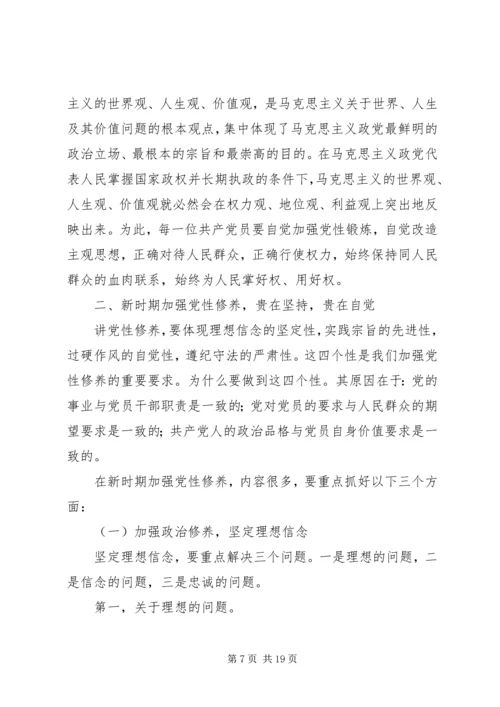 主义的世界观、人生观、价值观，是马克思主义关于世界、人生及其价值问题的根本观点，集中体现了马克思主义政党最鲜明的政治立场、最根本的宗旨和最崇高的目的。在马克思主义政党代表人民掌握国家政权并长期执政的条件下，马克思主义的世界观、人生观、价值观就必然会在权力观、地位观、利益观上突出地反映出来。为此，每一位共产党员要自觉加强党性锻炼，自觉改造主观思想，正确对待人民群众，正确行使权力，始终保持同人民群众的血肉联系，始终为人民掌好权、用好权。

二、新时期加强党性修养，贵在坚持，贵在自觉

讲党性修养，要体现理想信念的坚定性，实践宗旨的先进性，过硬作风的自觉性，遵纪守法的严肃性。这四个性是我们加强党性修养的重要要求。为什么要做到这四个性。其原因在于：党的事业与党员干部职责是一致的；党对党员的要求与人民群众的期望要求是一致的；共产党人的政治品格与党员自身价值要求是一致的。

在新时期加强党性修养，内容很多，要重点抓好以下三个方面：

（一）加强政治修养，坚定理想信念

坚定理想信念，要重点解决三个问题。一是理想的问题，二是信念的问题，三是忠诚的问题。

第一，关于理想的问题。

第 7 页 共 19 页